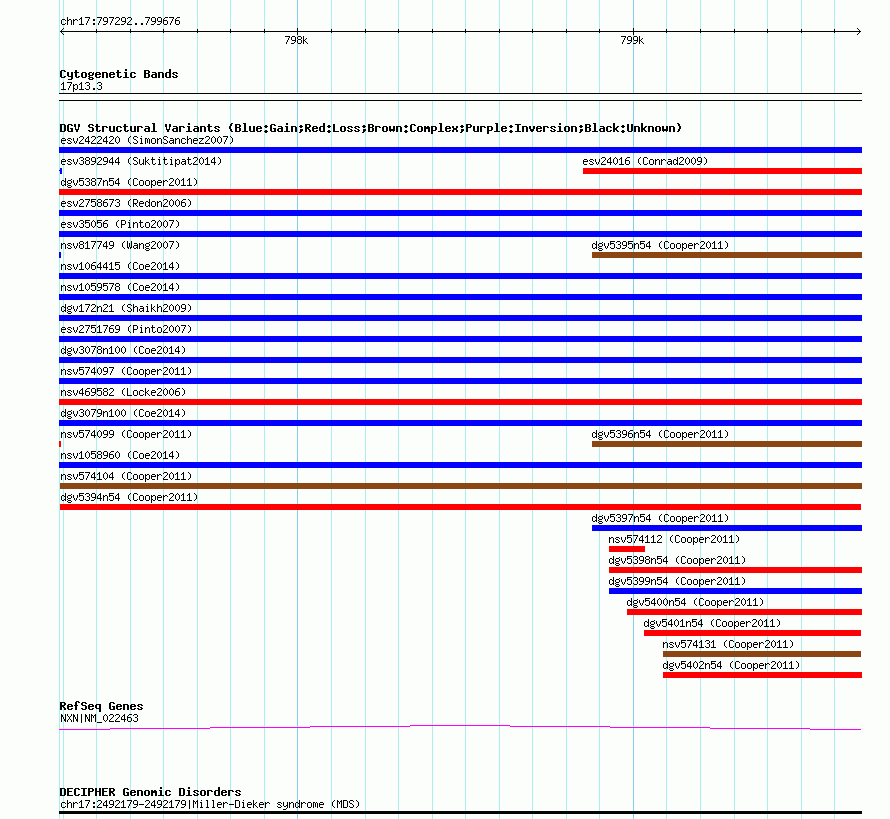 chr17:797292..799676

798k

799k

Cytogenetic Bands
17p13.3

DGV Structural Variants (Blue:Gain;Red:Loss;Brown:Complex;Purple:Inversion;Black:Unknown)

esv2422420 (SimonSanchez2007)

esv3892944 (Suktitipat2014)

esv24016 (Conrad2009)

dgv5387n54 (Cooper2011)

esv2758673 (Redon2006)

esv35056 (Pinto2007)

nsv817749 (Wang2007)

dgv5395n54 (Cooper2011)

nsv1064415 (Coe2014)

nsv1059578 (Coe2014)

dgv172n21 (Shaikh2009)

esv2751769 (Pinto2007)

dgv3078n100 (Coe2014)

nsv574097 (Cooper2011)

nsv469582 (Locke2006)

dgv3079n100 (Coe2014)

nsv574099 (Cooper2011)

dgv5396n54 (Cooper2011)

nsv1058960 (Coe2014)

nsv574104 (Cooper2011)

dgv5394n54 (Cooper2011)

dgv5397n54 (Cooper2011)

nsv574112 (Cooper2011)

dgv5398n54 (Cooper2011)

dgv5399n54 (Cooper2011)

dgv5400n54 (Cooper2011)

dgv5401n54 (Cooper2011)

nsv574131 (Cooper2011)

dgv5402n54 (Cooper2011)

RefSeq Genes
NXN|NM_022463

DECIPHER Genomic Disorders
chr17:2492179-2492179|Miller-Dieker syndrome (MDS)